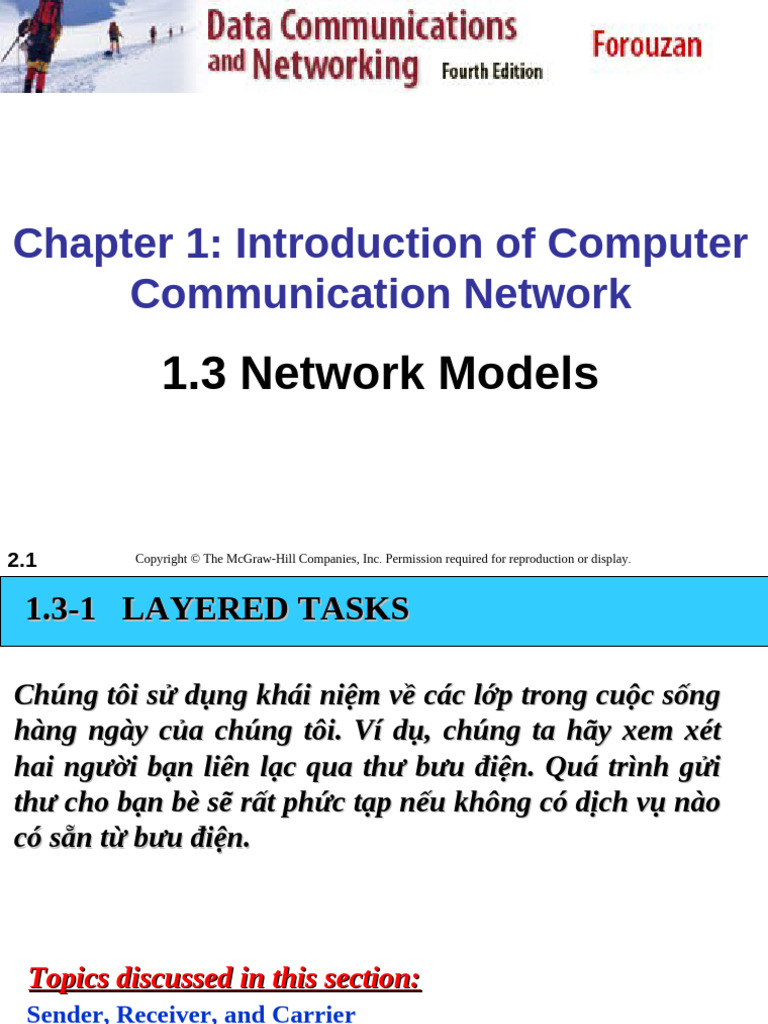 Data Communications and Networking Fourth Edition

Forouzan

Chapter 1: Introduction of Computer Communication Network

1.3 Network Models

2.1

Copyright © The McGraw-Hill Companies, Inc. Permission required for reproduction or display.

1.3-1 LAYERED TASKS

Chúng tôi sử dụng khái niệm về các lớp trong cuộc sống hàng ngày của chúng tôi. Ví dụ, chúng ta hãy xem xét hai người bạn liên lạc qua thư bưu điện. Quá trình gửi thư cho bạn bè sẽ rất phức tạp nếu không có dịch vụ nào có sẵn từ bưu điện.

Topics discussed in this section:

Sender, Receiver, and Carrier